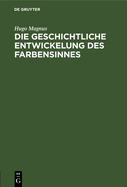 DE GRUYTER

Hugo Magnus

DIE GESCHICHTLICHE ENTWICKELUNG DES FARBENSINNES

DE G